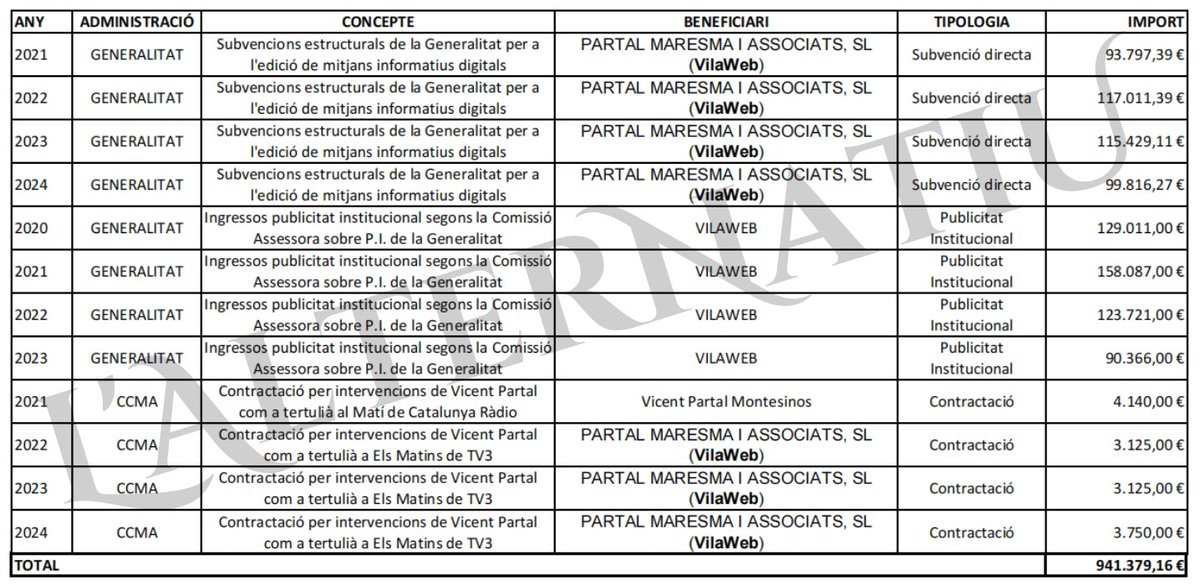 | ANY | ADMINISTRACIÓ | CONCEPTE | BENEFICIARI | TIPOLOGIA | IMPORT |
|---|---|---|---|---|---|
| 2021 | GENERALITAT | Subvencions estructurals de la Generalitat per a l'edició de mitjans informatius digitals | PARTAL MARESMA I ASSOCIATS, SL (VilaWeb) | Subvenció directa | 93.797,39 € |
| 2022 | GENERALITAT | Subvencions estructurals de la Generalitat per a l'edició de mitjans informatius digitals | PARTAL MARESMA I ASSOCIATS, SL (VilaWeb) | Subvenció directa | 117.011,39 € |
| 2023 | GENERALITAT | Subvencions estructurals de la Generalitat per a l'edició de mitjans informatius digitals | PARTAL MARESMA I ASSOCIATS, SL (VilaWeb) | Subvenció directa | 115.429,11 € |
| 2024 | GENERALITAT | Subvencions estructurals de la Generalitat per a l'edició de mitjans informatius digitals | PARTAL MARESMA I ASSOCIATS, SL (VilaWeb) | Subvenció directa | 99.816,27 € |
| 2020 | GENERALITAT | Ingressos publicitat institucional segons la Comissió Assessora sobre P.I. de la Generalitat | VILAWEB | Publicitat Institucional | 129.011,00 € |
| 2021 | GENERALITAT | Ingressos publicitat institucional segons la Comissió Assessora sobre P.I. de la Generalitat | VILAWEB | Publicitat Institucional | 158.087,00 € |
| 2022 | GENERALITAT | Ingressos publicitat institucional segons la Comissió Assessora sobre P.I. de la Generalitat | VILAWEB | Publicitat Institucional | 123.721,00 € |
| 2023 | GENERALITAT | Ingressos publicitat institucional segons la Comissió Assessora sobre P.I. de la Generalitat | VILAWEB | Publicitat Institucional | 90.366,00 € |
| 2021 | CCMA | Contractació per intervencions de Vicent Partal com a tertulià al Matí de Catalunya Ràdio | Vicent Partal Montesinos | Contractació | 4.140,00 € |
| 2022 | CCMA | Contractació per intervencions de Vicent Partal com a tertulià a Els Matins de TV3 | PARTAL MARESMA I ASSOCIATS, SL (VilaWeb) | Contractació | 3.125,00 € |
| 2023 | CCMA | Contractació per intervencions de Vicent Partal com a tertulià a Els Matins de TV3 | PARTAL MARESMA I ASSOCIATS, SL (VilaWeb) | Contractació | 3.125,00 € |
| 2024 | CCMA | Contractació per intervencions de Vicent Partal com a tertulià a Els Matins de TV3 | PARTAL MARESMA I ASSOCIATS, SL (VilaWeb) | Contractació | 3.750,00 € |
| TOTAL | | | | | 941.379,16 € |

L'ALTERNATIU